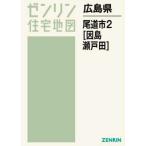 ゼンリン
住宅地図

広島県

尾道市2
[因島
瀬戸田]

ZENRIN